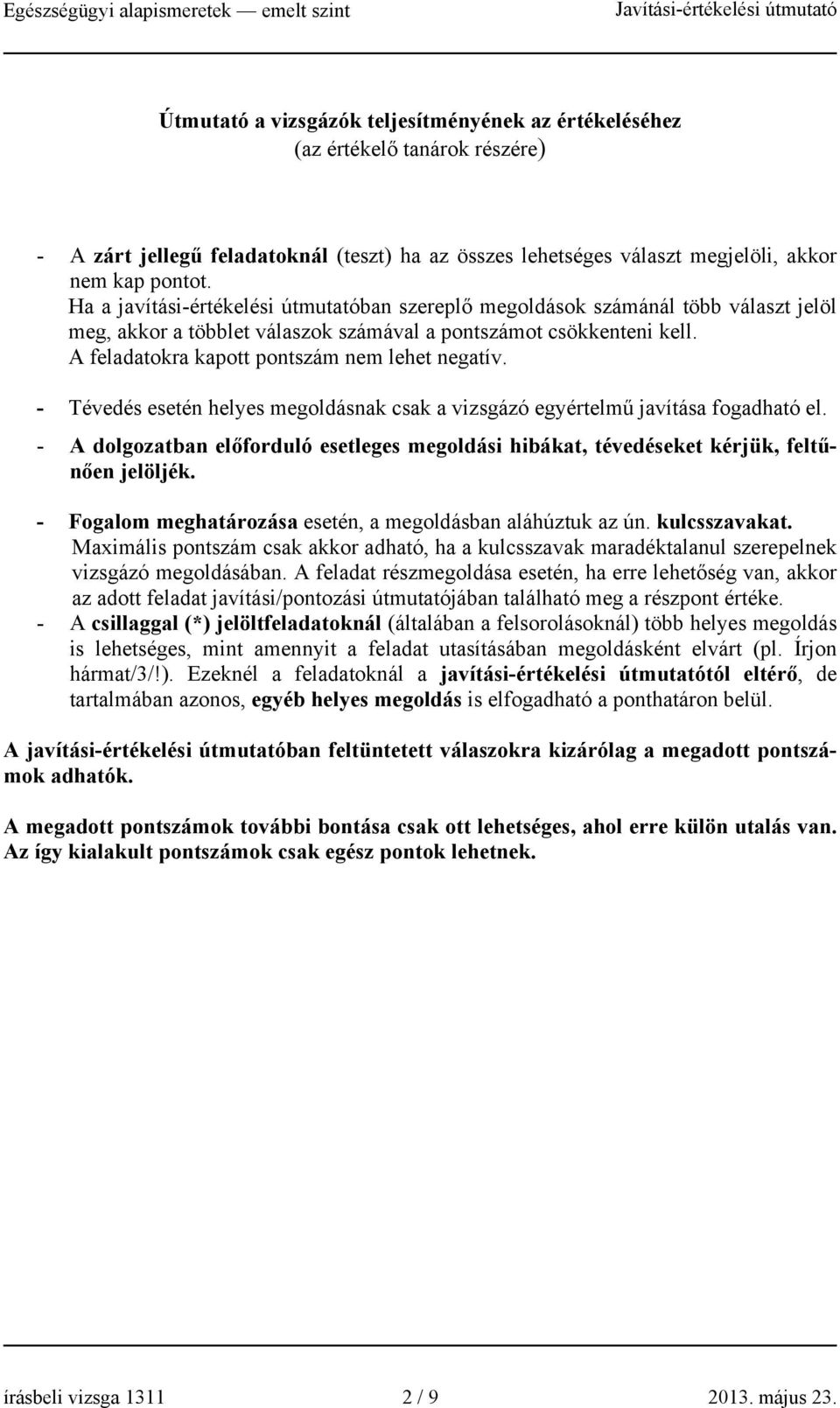 Egészségügyi alapismeretek — emelt szint Javítási-értékelési útmutató

Útmutató a vizsgázók teljesítményének az értékeléséhez
(az értékelő tanárok részére)

- A zárt jellegű feladatoknál (teszt) ha az összes lehetséges választ megjelöli, akkor nem kap pontot.
Ha a javítási-értékelési útmutatóban szereplő megoldások számánál több választ jelöl meg, akkor a többlet válaszok számával a pontszámot csökkenteni kell.
A feladatokra kapott pontszám nem lehet negatív.

- Tévedés esetén helyes megoldásnak csak a vizsgázó egyértelmű javítása fogadható el.

- A dolgozatban előforduló esetleges megoldási hibákat, tévedéseket kérjük, feltűnően jelöljék.

- Fogalom meghatározása esetén, a megoldásban aláhúztuk az ún. kulcsszavakat.
Maximális pontszám csak akkor adható, ha a kulcsszavak maradéktalanul szerepelnek vizsgázó megoldásában. A feladat részmegoldása esetén, ha erre lehetőség van, akkor az adott feladat javítási/pontozási útmutatójában található meg a részpont értéke.
- A csillaggal (*) jelöltfeladatoknál (általában a felsorolásoknál) több helyes megoldás is lehetséges, mint amennyit a feladat utasításában megoldásként elvárt (pl. Írjon hármat/3/!). Ezeknél a feladatoknál a javítási-értékelési útmutatótól eltérő, de tartalmában azonos, egyéb helyes megoldás is elfogadható a ponthatáron belül.

A javítási-értékelési útmutatóban feltüntetett válaszokra kizárólag a megadott pontszámok adhatók.

A megadott pontszámok további bontása csak ott lehetséges, ahol erre külön utalás van. Az így kialakult pontszámok csak egész pontok lehetnek.

írásbeli vizsga 1311 2 / 9 2013. május 23.